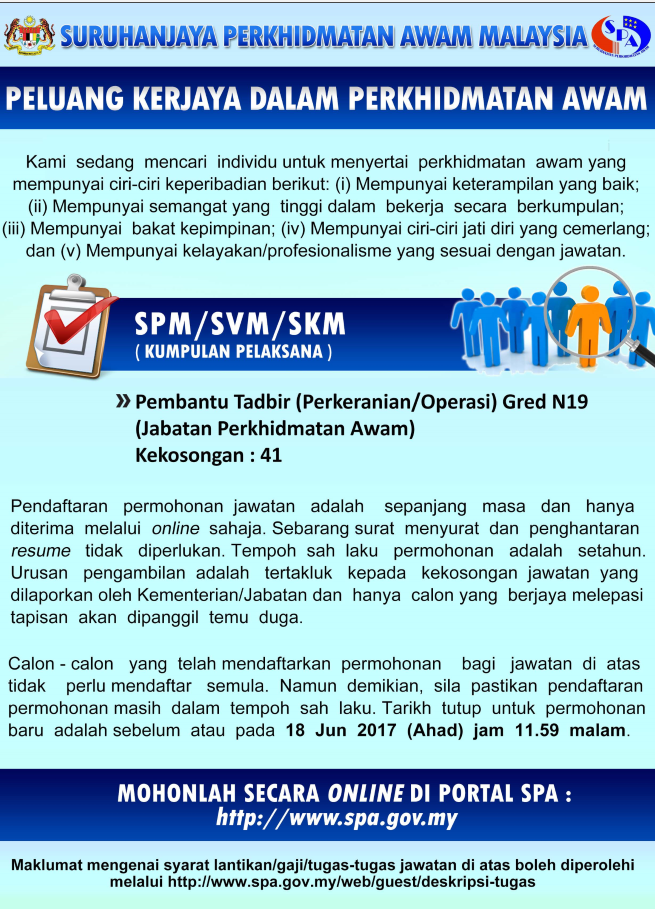 SURUHANJAYA PERKHIDMATAN AWAM MALAYSIA

SPA

PELUANG KERJAYA DALAM PERKHIDMATAN AWAM

Kami sedang mencari individu untuk menyertai perkhidmatan awam yang mempunyai ciri-ciri keperibadian berikut: (i) Mempunyai keterampilan yang baik; (ii) Mempunyai semangat yang tinggi dalam bekerja secara berkumpulan; (iii) Mempunyai bakat kepimpinan; (iv) Mempunyai ciri-ciri jati diri yang cemerlang; dan (v) Mempunyai kelayakan/profesionalisme yang sesuai dengan jawatan.

SPM/SVM/SKM
( KUMPULAN PELAKSANA )

» Pembantu Tadbir (Perkeranian/Operasi) Gred N19
(Jabatan Perkhidmatan Awam)
Kekosongan : 41

Pendaftaran permohonan jawatan adalah sepanjang masa dan hanya diterima melalui online sahaja. Sebarang surat menyurat dan penghantaran resume tidak diperlukan. Tempoh sah laku permohonan adalah setahun. Urusan pengambilan adalah tertakluk kepada kekosongan jawatan yang dilaporkan oleh Kementerian/Jabatan dan hanya calon yang berjaya melepasi tapisan akan dipanggil temu duga.

Calon - calon yang telah mendaftarkan permohonan bagi jawatan di atas tidak perlu mendaftar semula. Namun demikian, sila pastikan pendaftaran permohonan masih dalam tempoh sah laku. Tarikh tutup untuk permohonan baru adalah sebelum atau pada 18 Jun 2017 (Ahad) jam 11.59 malam.

MOHONLAH SECARA ONLINE DI PORTAL SPA :
http://www.spa.gov.my

Maklumat mengenai syarat lantikan/gaji/tugas-tugas jawatan di atas boleh diperolehi melalui http://www.spa.gov.my/web/guest/deskripsi-tugas